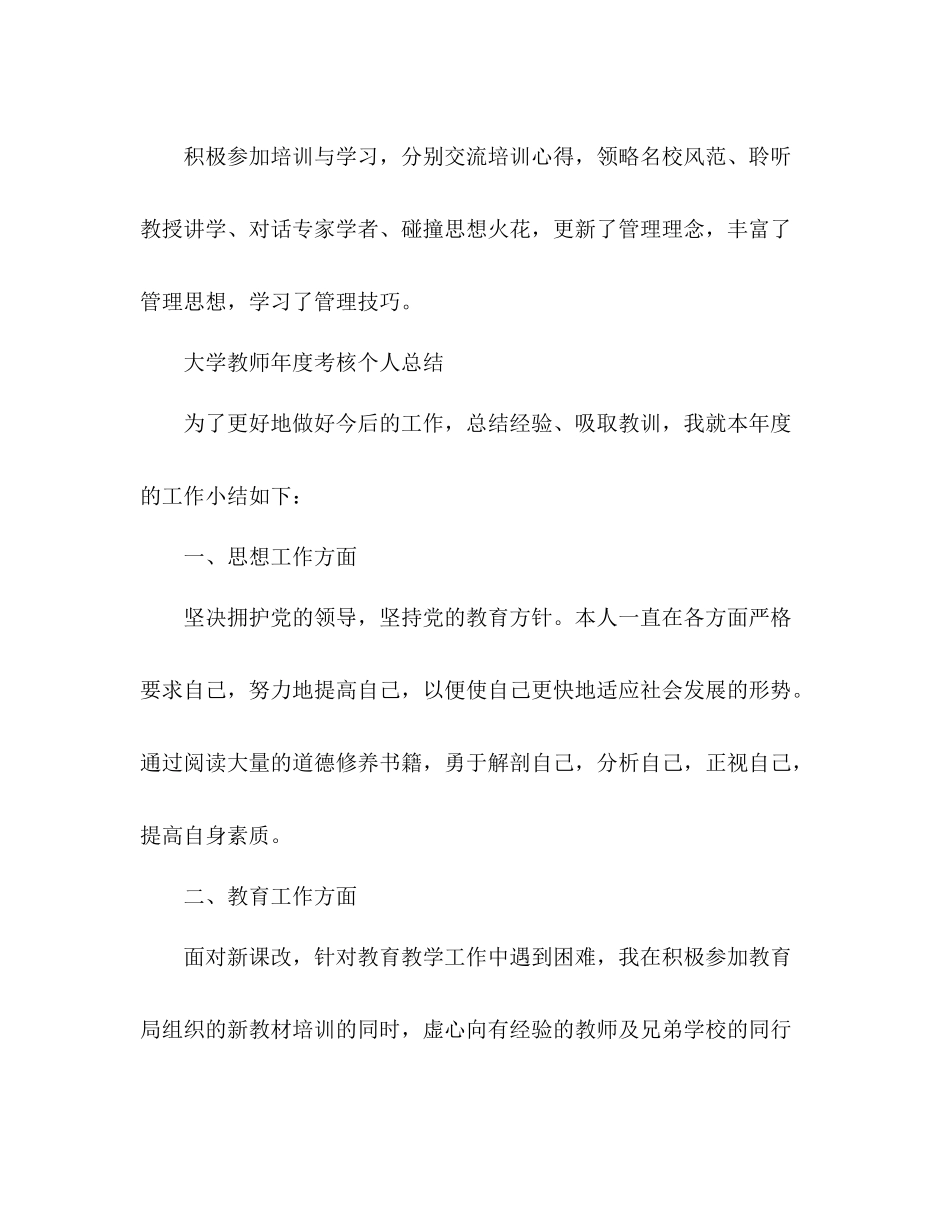 积极参加培训与学习，分别交流培训心得，领略名校风范、聆听教授讲学、对话专家学者、碰撞思想火花，更新了管理理念，丰富了管理思想，学习了管理技巧。

大学教师年度考核个人总结

为了更好地做好今后的工作，总结经验、吸取教训，我就本年度的工作小结如下：

一、思想工作方面

坚决拥护党的领导，坚持党的教育方针。本人一直在各方面严格要求自己，努力地提高自己，以便使自己更快地适应社会发展的形势。通过阅读大量的道德修养书籍，勇于解剖自己，分析自己，正视自己，提高自身素质。

二、教育工作方面

面对新课改，针对教育教学工作中遇到困难，我在积极参加教育局组织的新教材培训的同时，虚心向有经验的教师及兄弟学校的同行